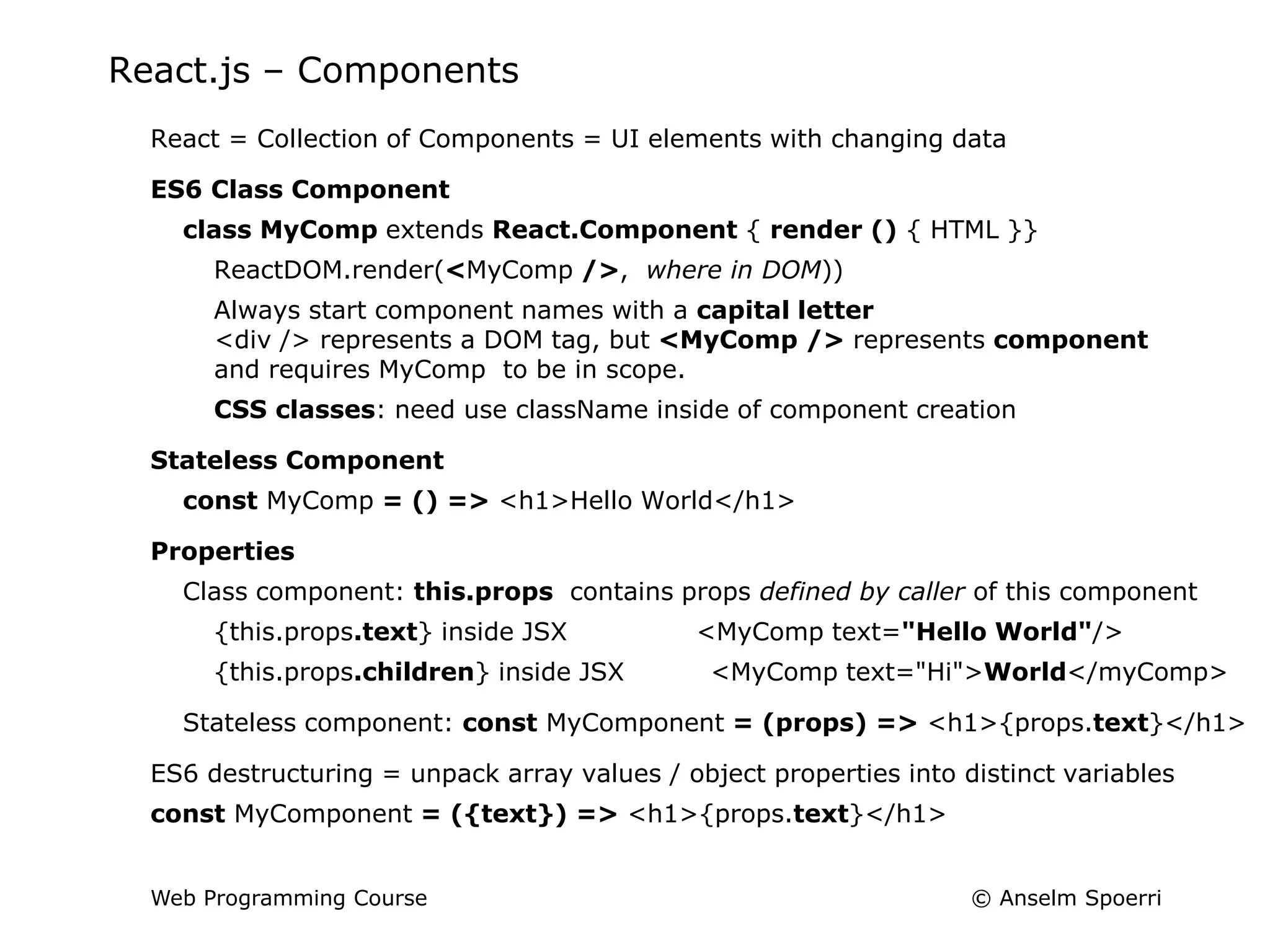 React.js – Components

React = Collection of Components = UI elements with changing data

ES6 Class Component

class MyComp extends React.Component { render () { HTML }}

ReactDOM.render(<MyComp />, where in DOM))

Always start component names with a capital letter
<div /> represents a DOM tag, but <MyComp /> represents component and requires MyComp to be in scope.

CSS classes: need use className inside of component creation

Stateless Component

const MyComp = () => <h1>Hello World</h1>

Properties

Class component: this.props contains props defined by caller of this component

{this.props.text} inside JSX <MyComp text="Hello World"/>

{this.props.children} inside JSX <MyComp text="Hi">World</myComp>

Stateless component: const MyComponent = (props) => <h1>{props.text}</h1>

ES6 destructuring = unpack array values / object properties into distinct variables

const MyComponent = ({text}) => <h1>{props.text}</h1>

Web Programming Course © Anselm Spoerri